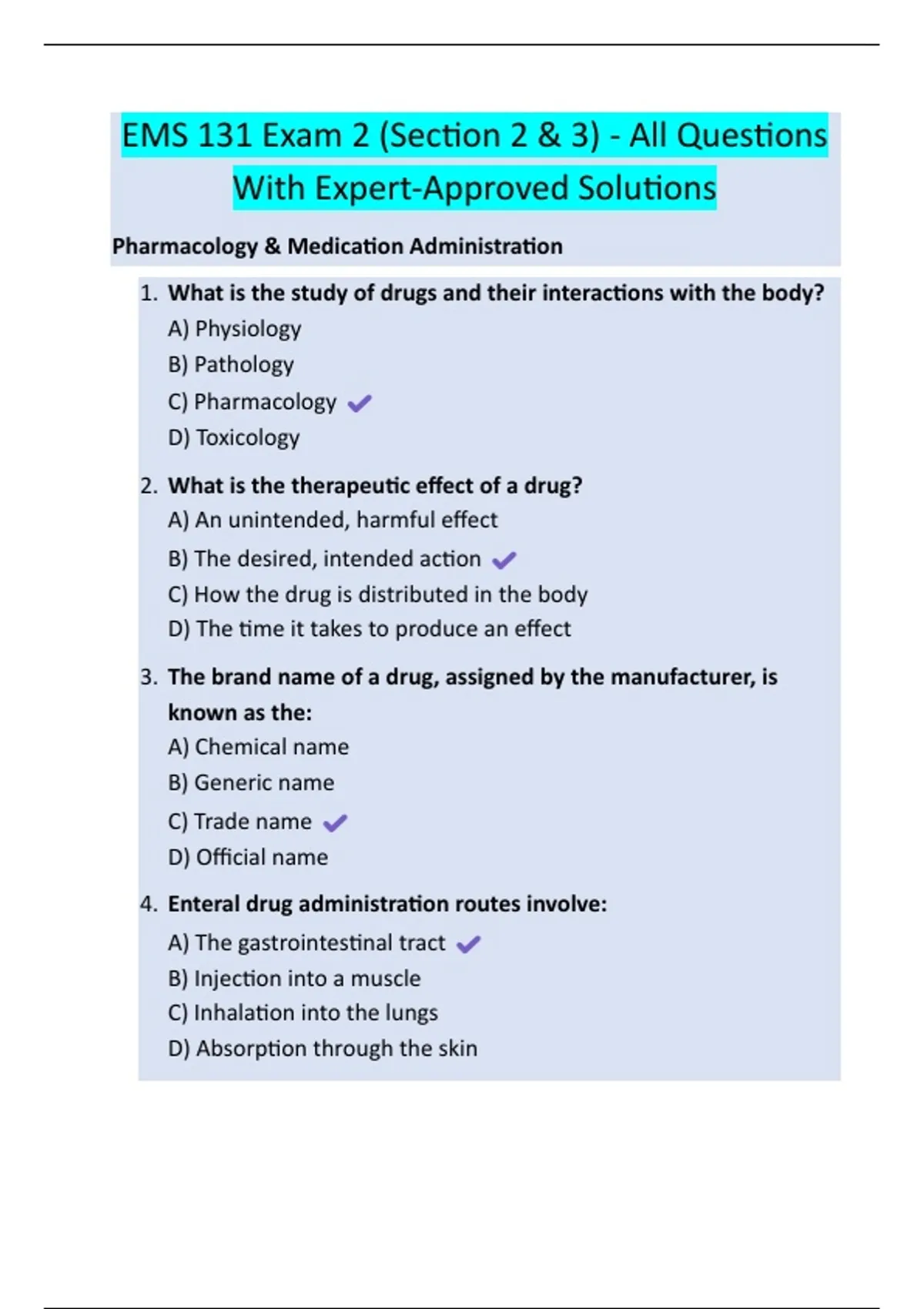 EMS 131 Exam 2 (Section 2 & 3) - All Questions With Expert-Approved Solutions

Pharmacology & Medication Administration

1. What is the study of drugs and their interactions with the body?
A) Physiology
B) Pathology
C) Pharmacology ✓
D) Toxicology

2. What is the therapeutic effect of a drug?
A) An unintended, harmful effect
B) The desired, intended action ✓
C) How the drug is distributed in the body
D) The time it takes to produce an effect

3. The brand name of a drug, assigned by the manufacturer, is known as the:
A) Chemical name
B) Generic name
C) Trade name ✓
D) Official name

4. Enteral drug administration routes involve:
A) The gastrointestinal tract ✓
B) Injection into a muscle
C) Inhalation into the lungs
D) Absorption through the skin